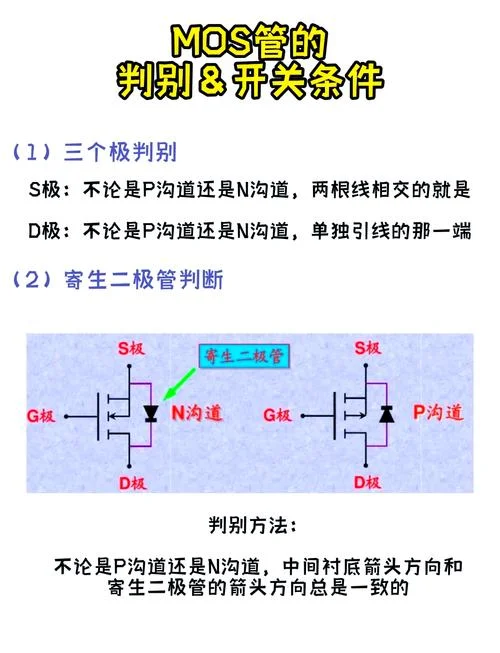 MOS管的
判别 & 开关条件

（1）三个极判别

S极：不论是P沟道还是N沟道，两根线相交的就是

D极：不论是P沟道还是N沟道，单独引线的那一端

（2）寄生二极管判断

S极
寄生二极管
G极
N沟道
D极
S极
G极
P沟道
D极

判别方法：

不论是P沟道还是N沟道，中间衬底箭头方向和寄生二极管的箭头方向总是一致的